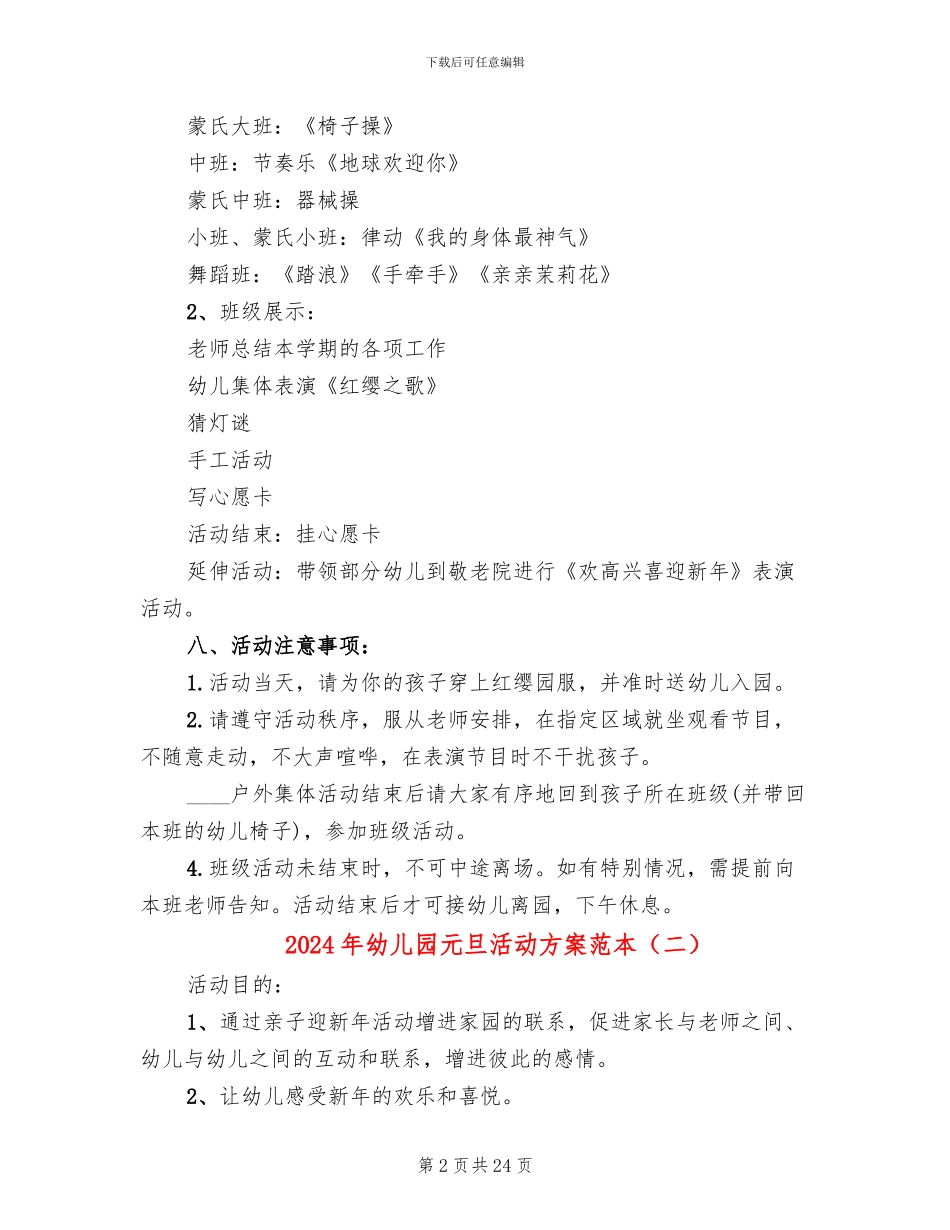 下载后可任意编辑

蒙氏大班：《椅子操》

中班：节奏乐《地球欢迎你》

蒙氏中班：器械操

小班、蒙氏小班：律动《我的身体最神气》

舞蹈班：《踏浪》《手牵手》《亲亲茉莉花》

2、班级展示：

老师总结本学期的各项工作

幼儿集体表演《红缨之歌》

猜灯谜

手工活动

写心愿卡

活动结束：挂心愿卡

延伸活动：带领部分幼儿到敬老院进行《欢高兴喜迎新年》表演活动。

八、活动注意事项：

1.活动当天，请为你的孩子穿上红缨园服，并准时送幼儿入园。

2.请遵守活动秩序，服从老师安排，在指定区域就坐观看节目，不随意走动，不大声喧哗，在表演节目时不干扰孩子。

____户外集体活动结束后请大家有序地回到孩子所在班级(并带回本班的幼儿椅子)，参加班级活动。

4.班级活动未结束时，不可中途离场。如有特别情况，需提前向本班老师告知。活动结束后才可接幼儿离园，下午休息。

2024年幼儿园元旦活动方案范本（二）

活动目的：

1、通过亲子迎新年活动增进家园的联系，促进家长与老师之间、幼儿与幼儿之间的互动和联系，增进彼此的感情。

2、让幼儿感受新年的欢乐和喜悦。

第2页共24页